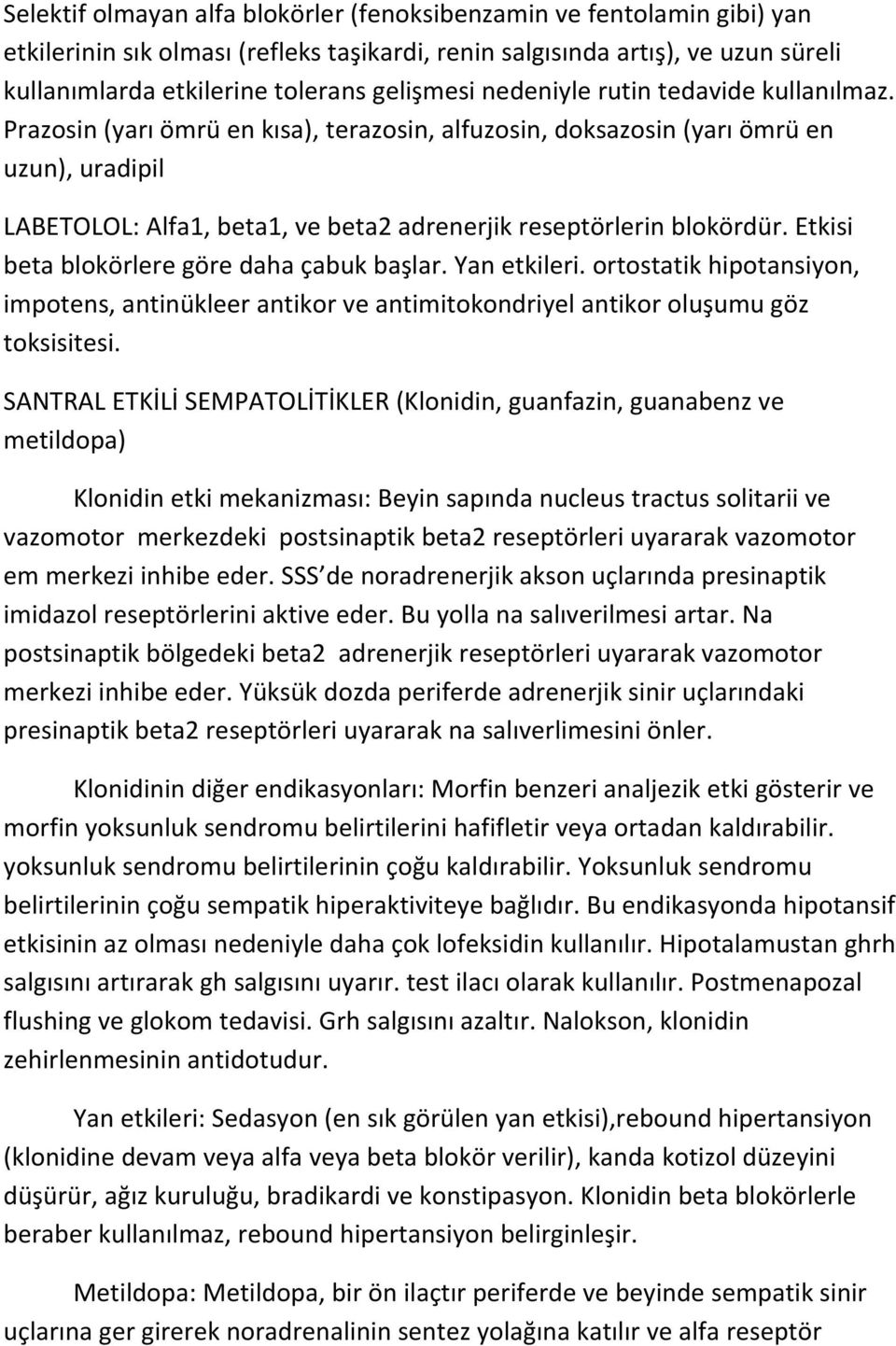 Selektif olmayan alfa blokörler (fenoksibenzamin ve fentolamin gibi) yan etkilerinin sık olması (refleks taşikardi, renin salgısında artış), ve uzun süreli kullanımlarda etkilerine tolerans gelişmesi nedeniyle rutin tedavide kullanılmaz. Prazosin (yarı ömrü en kısa), terazosin, alfuzosin, doksazosin (yarı ömrü en uzun), uradipil

LABETOLOL: Alfa1, beta1, ve beta2 adrenerjik reseptörlerin blokördür. Etkisi beta blokörlere göre daha çabuk başlar. Yan etkileri. ortostatik hipotansiyon, impotens, antinükleer antikor ve antimitokondriyel antikor oluşumu göz toksisitesi.

SANTRAL ETKİLİ SEMPATOLİTİKLER (Klonidin, guanfazin, guanabenz ve metildopa)

Klonidin etki mekanizması: Beyin sapında nucleus tractus solitarii ve vazomotor merkezdeki postsinaptik beta2 reseptörleri uyararak vazomotor em merkezi inhibe eder. SSS de noradrenerjik akson uçlarında presinaptik imidazol reseptörlerini aktive eder. Bu yolla na salıverilmesi artar. Na postsinaptik bölgedeki beta2 adrenerjik reseptörleri uyararak vazomotor merkezi inhibe eder. Yüksük dozda periferde adrenerjik sinir uçlarındaki presinaptik beta2 reseptörleri uyararak na salıverlimesini önler.

Klonidinin diğer endikasyonları: Morfin benzeri analjezik etki gösterir ve morfin yoksunluk sendromu belirtilerini hafifletir veya ortadan kaldırabilir. yoksunluk sendromu belirtilerinin çoğu kaldırabilir. Yoksunluk sendromu belirtilerinin çoğu sempatik hiperaktiviteye bağlıdır. Bu endikasyonda hipotansif etkisinin az olması nedeniyle daha çok lofeksidin kullanılır. Hipotalamustan ghrh salgısını artırarak gh salgısını uyarır. test ilacı olarak kullanılır. Postmenapozal flushing ve glokom tedavisi. Grh salgısını azaltır. Nalokson, klonidin zehirlenmesinin antidotudur.

Yan etkileri: Sedasyon (en sık görülen yan etkisi),rebound hipertansiyon (klonidine devam veya alfa veya beta blokör verilir), kanda kotizol düzeyini düşürür, ağız kuruluğu, bradikardi ve konstipasyon. Klonidin beta blokörlerle beraber kullanılmaz, rebound hipertansiyon belirginleşir.

Metildopa: Metildopa, bir ön ilaçtır periferde ve beyinde sempatik sinir uçlarına ger girerek noradrenalinin sentez yolağına katılır ve alfa reseptör